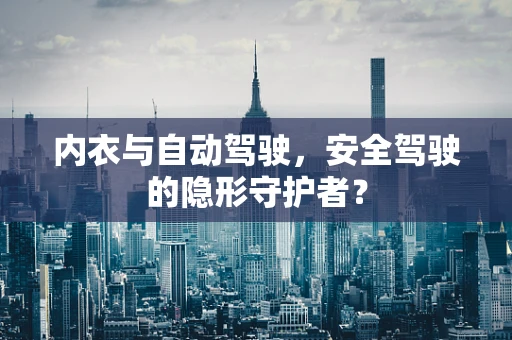 内衣与自动驾驶，安全驾驶的隐形守护者？